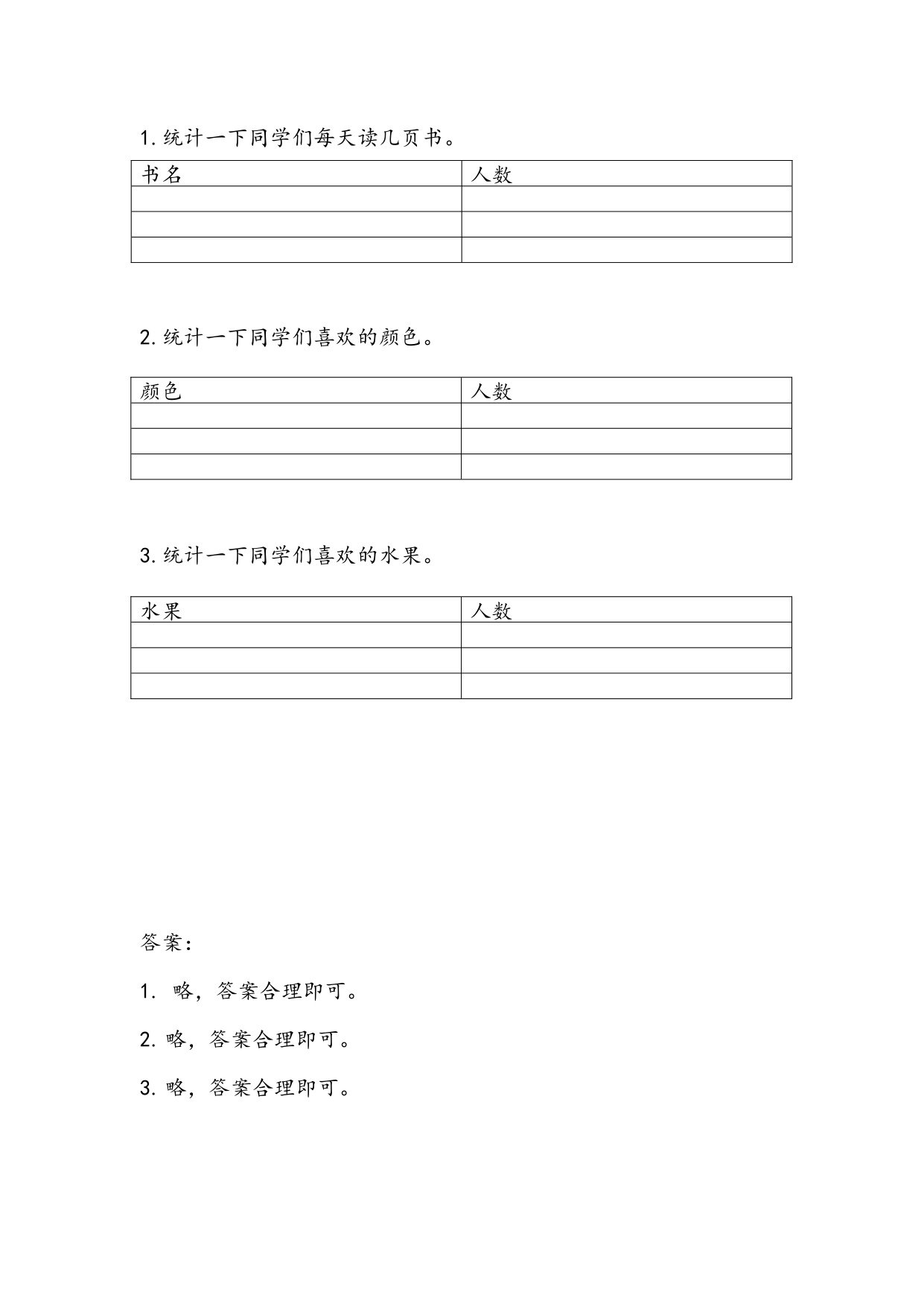 1. 统计一下同学们每天读几页书。

| 书名 | 人数 |
|---|---|
| | |
| | |
| | |

2. 统计一下同学们喜欢的颜色。

| 颜色 | 人数 |
|---|---|
| | |
| | |
| | |

3. 统计一下同学们喜欢的水果。

| 水果 | 人数 |
|---|---|
| | |
| | |
| | |

答案：

1. 略，答案合理即可。

2. 略，答案合理即可。

3. 略，答案合理即可。